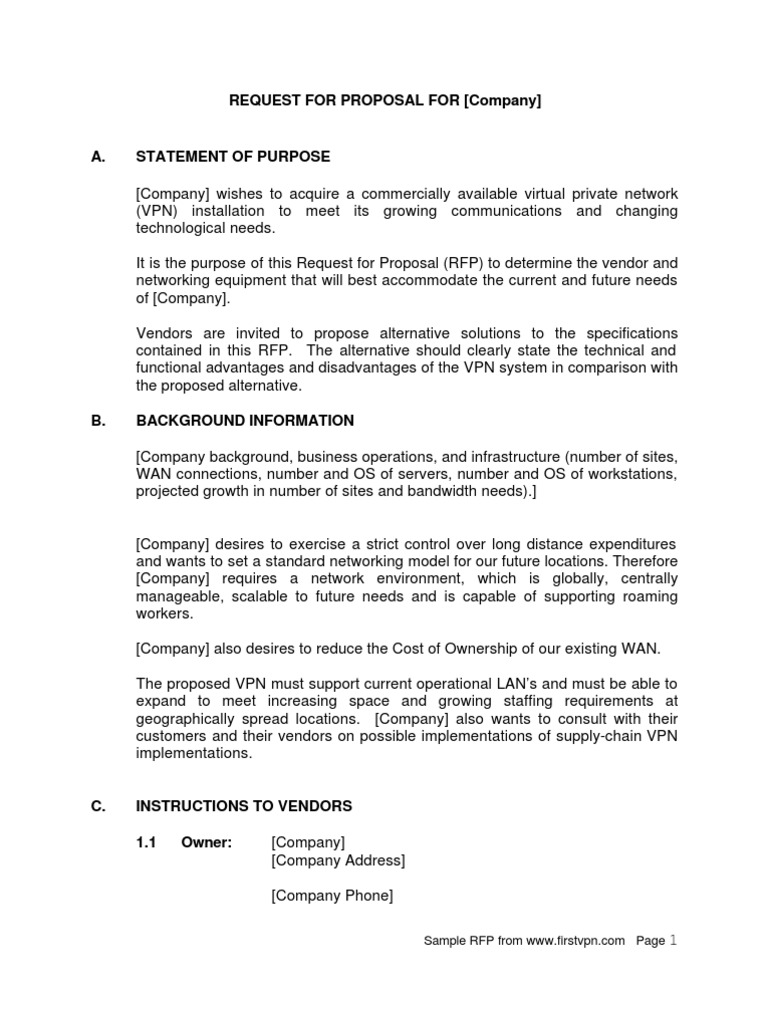 REQUEST FOR PROPOSAL FOR [Company]

A. STATEMENT OF PURPOSE

[Company] wishes to acquire a commercially available virtual private network (VPN) installation to meet its growing communications and changing technological needs.

It is the purpose of this Request for Proposal (RFP) to determine the vendor and networking equipment that will best accommodate the current and future needs of [Company].

Vendors are invited to propose alternative solutions to the specifications contained in this RFP. The alternative should clearly state the technical and functional advantages and disadvantages of the VPN system in comparison with the proposed alternative.

B. BACKGROUND INFORMATION

[Company background, business operations, and infrastructure (number of sites, WAN connections, number and OS of servers, number and OS of workstations, projected growth in number of sites and bandwidth needs).]

[Company] desires to exercise a strict control over long distance expenditures and wants to set a standard networking model for our future locations. Therefore [Company] requires a network environment, which is globally, centrally manageable, scalable to future needs and is capable of supporting roaming workers.

[Company] also desires to reduce the Cost of Ownership of our existing WAN.

The proposed VPN must support current operational LAN's and must be able to expand to meet increasing space and growing staffing requirements at geographically spread locations. [Company] also wants to consult with their customers and their vendors on possible implementations of supply-chain VPN implementations.

C. INSTRUCTIONS TO VENDORS

1.1 Owner: [Company]
[Company Address]

[Company Phone]

Sample RFP from www.firstvpn.com Page 1